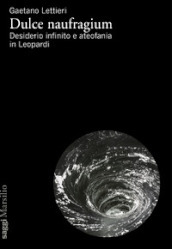 Gaetano Lettieri
Dulce naufragium
Desiderio infinito e ateofania in Leopardi

saggi Marsilio